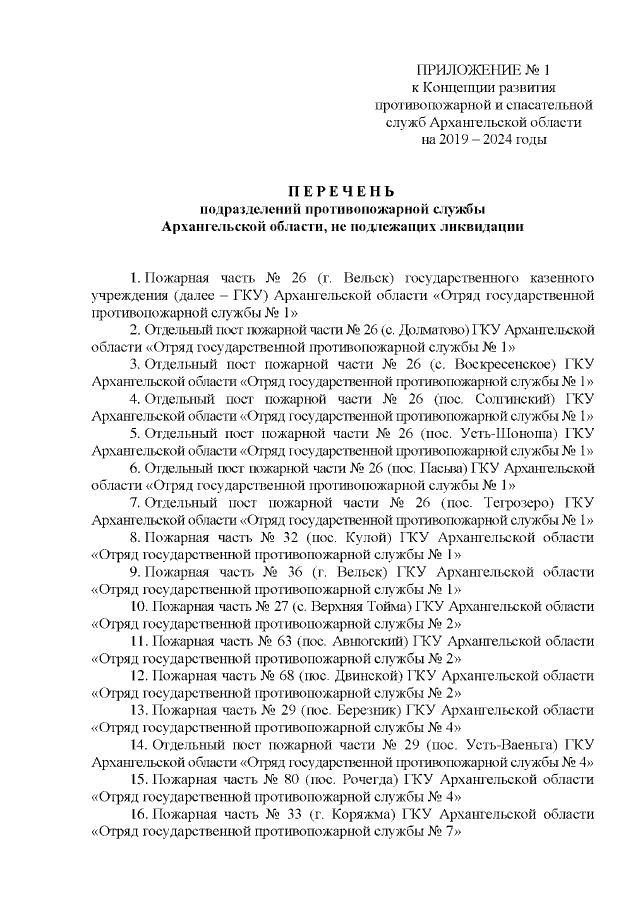 ПРИЛОЖЕНИЕ № 1
к Концепции развития противопожарной и спасательной служб Архангельской области на 2019 – 2024 годы

П Е Р Е Ч Е Н Ь
подразделений противопожарной службы Архангельской области, не подлежащих ликвидации

1. Пожарная часть № 26 (г. Вельск) государственного казенного учреждения (далее – ГКУ) Архангельской области «Отряд государственной противопожарной службы № 1»
2. Отдельный пост пожарной части № 26 (с. Долматово) ГКУ Архангельской области «Отряд государственной противопожарной службы № 1»
3. Отдельный пост пожарной части № 26 (с. Воскресенское) ГКУ Архангельской области «Отряд государственной противопожарной службы № 1»
4. Отдельный пост пожарной части № 26 (пос. Солгинский) ГКУ Архангельской области «Отряд государственной противопожарной службы № 1»
5. Отдельный пост пожарной части № 26 (пос. Усть-Шоноша) ГКУ Архангельской области «Отряд государственной противопожарной службы № 1»
6. Отдельный пост пожарной части № 26 (пос. Пасьва) ГКУ Архангельской области «Отряд государственной противопожарной службы № 1»
7. Отдельный пост пожарной части № 26 (пос. Тегрозеро) ГКУ Архангельской области «Отряд государственной противопожарной службы № 1»
8. Пожарная часть № 32 (пос. Кулой) ГКУ Архангельской области «Отряд государственной противопожарной службы № 1»
9. Пожарная часть № 36 (г. Вельск) ГКУ Архангельской области «Отряд государственной противопожарной службы № 1»
10. Пожарная часть № 27 (с. Верхняя Тойма) ГКУ Архангельской области «Отряд государственной противопожарной службы № 2»
11. Пожарная часть № 63 (пос. Авнюгский) ГКУ Архангельской области «Отряд государственной противопожарной службы № 2»
12. Пожарная часть № 68 (пос. Двинской) ГКУ Архангельской области «Отряд государственной противопожарной службы № 2»
13. Пожарная часть № 29 (пос. Березник) ГКУ Архангельской области «Отряд государственной противопожарной службы № 4»
14. Отдельный пост пожарной части № 29 (пос. Усть-Ваеньга) ГКУ Архангельской области «Отряд государственной противопожарной службы № 4»
15. Пожарная часть № 80 (пос. Рочегда) ГКУ Архангельской области «Отряд государственной противопожарной службы № 4»
16. Пожарная часть № 33 (г. Коряжма) ГКУ Архангельской области «Отряд государственной противопожарной службы № 7»